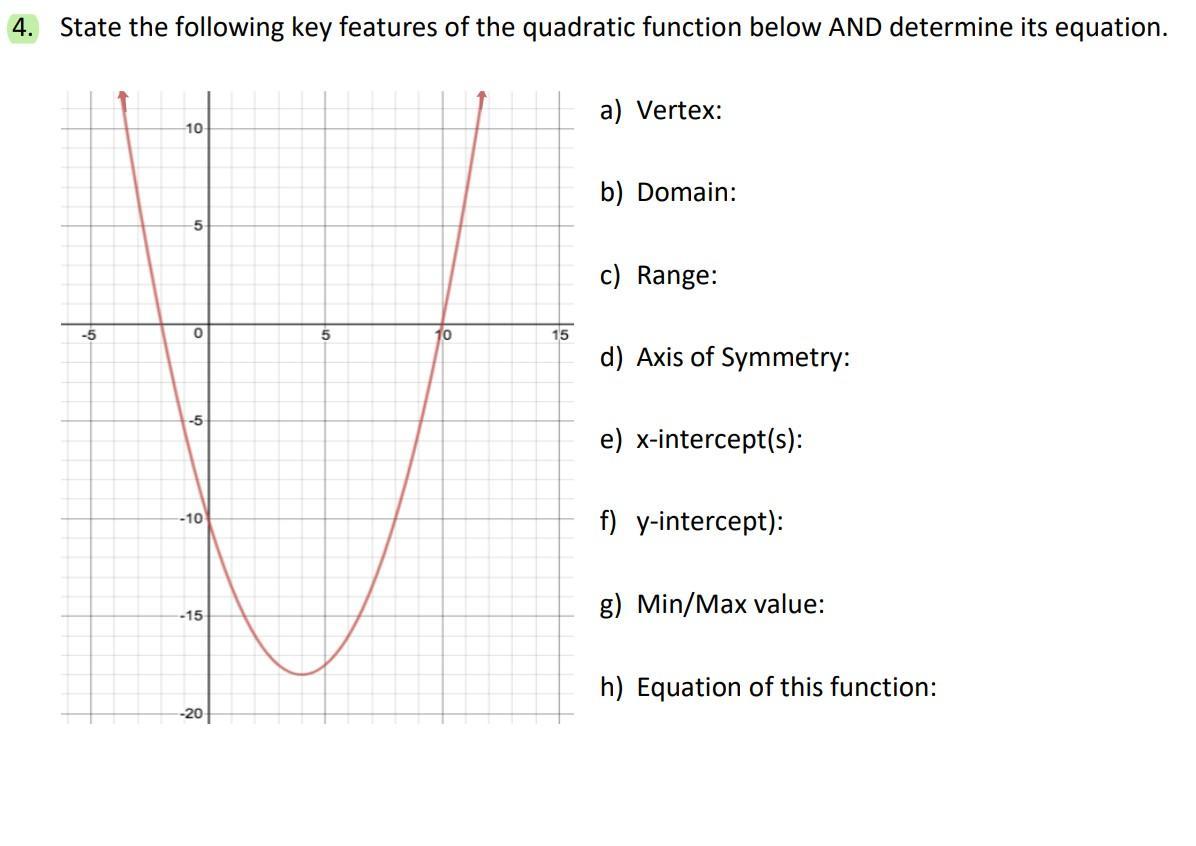 4. State the following key features of the quadratic function below AND determine its equation.

10
5
-5
0
5
10
15
-5
-10
-15
-20

a) Vertex:

b) Domain:

c) Range:

d) Axis of Symmetry:

e) x-intercept(s):

f) y-intercept):

g) Min/Max value:

h) Equation of this function: